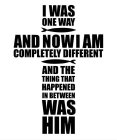 I WAS
ONE WAY
AND NOW I AM
COMPLETELY DIFFERENT
AND THE
THING THAT
HAPPENED
IN BETWEEN
WAS
HIM